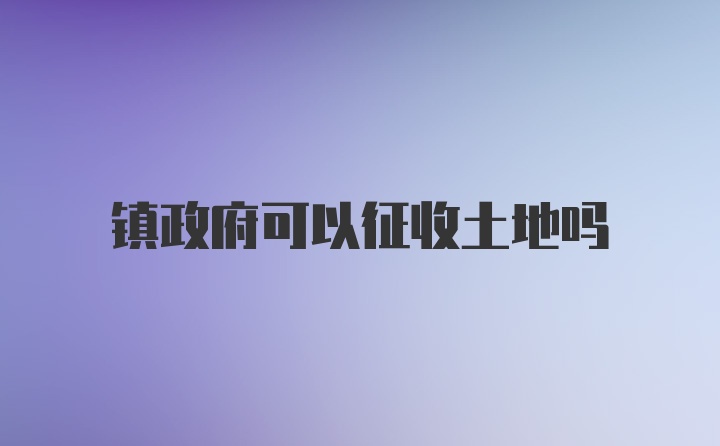 镇政府可以征收土地吗